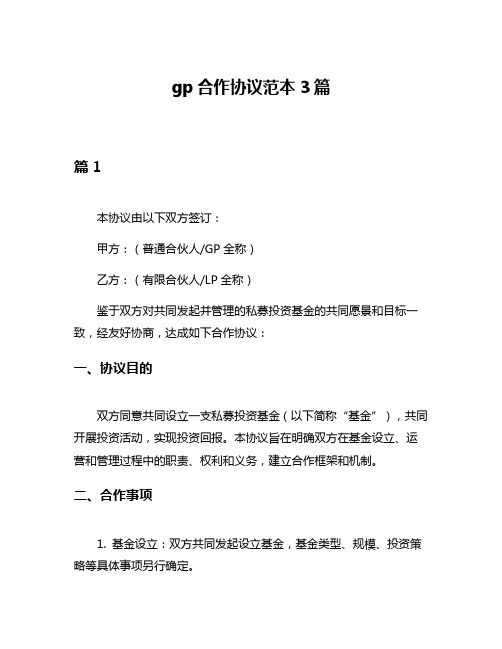 gp 合作协议范本 3 篇

篇 1

本协议由以下双方签订：

甲方：（普通合伙人/GP 全称）

乙方：（有限合伙人/LP 全称）

鉴于双方对共同发起并管理的私募投资基金的共同愿景和目标一致，经友好协商，达成如下合作协议：

一、协议目的

双方同意共同设立一支私募投资基金（以下简称“基金”），共同开展投资活动，实现投资回报。本协议旨在明确双方在基金设立、运营和管理过程中的职责、权利和义务，建立合作框架和机制。

二、合作事项

1. 基金设立：双方共同发起设立基金，基金类型、规模、投资策略等具体事项另行确定。